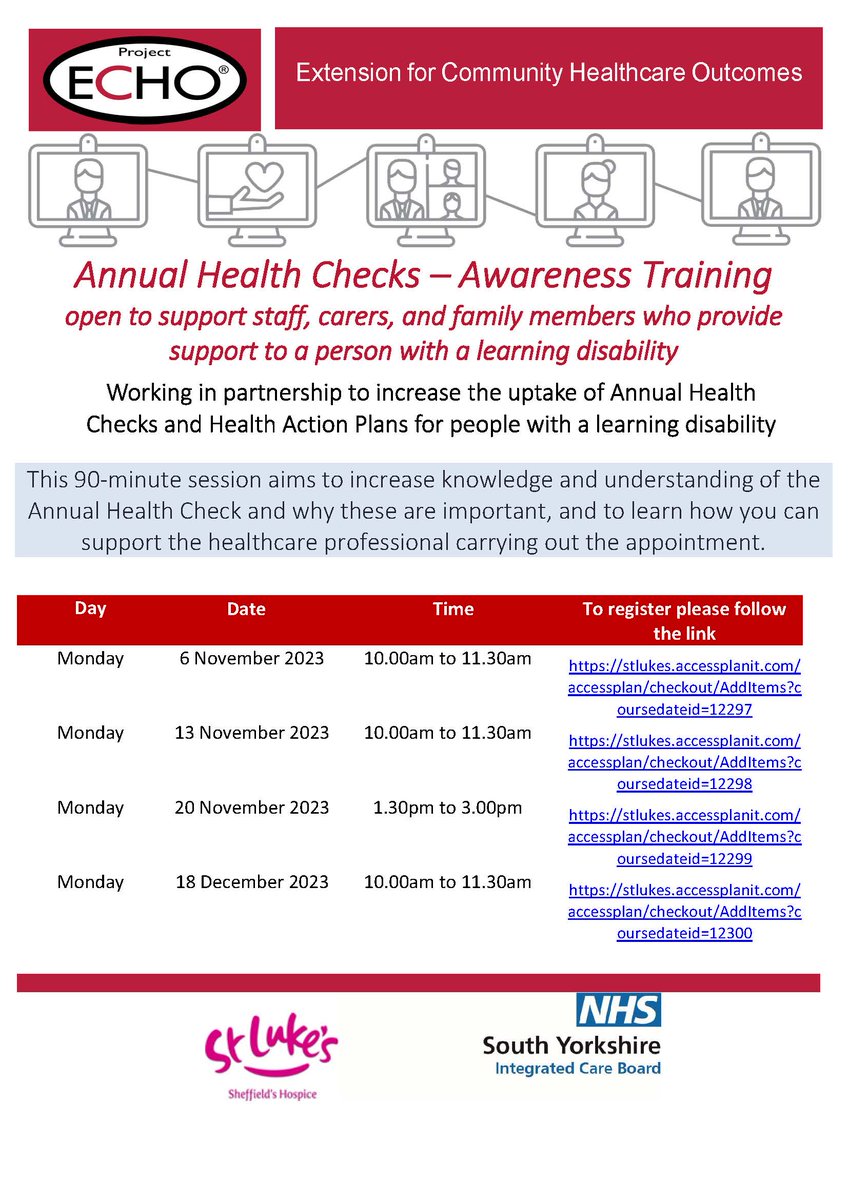 Project ECHO®

Extension for Community Healthcare Outcomes

Annual Health Checks – Awareness Training

open to support staff, carers, and family members who provide support to a person with a learning disability

Working in partnership to increase the uptake of Annual Health Checks and Health Action Plans for people with a learning disability

This 90-minute session aims to increase knowledge and understanding of the Annual Health Check and why these are important, and to learn how you can support the healthcare professional carrying out the appointment.

| Day | Date | Time | To register please follow the link |
|---|---|---|---|
| Monday | 6 November 2023 | 10.00am to 11.30am | https://stlukes.accessplanit.com/accessplan/checkout/AddItems?coursedateid=12297 |
| Monday | 13 November 2023 | 10.00am to 11.30am | https://stlukes.accessplanit.com/accessplan/checkout/AddItems?coursedateid=12298 |
| Monday | 20 November 2023 | 1.30pm to 3.00pm | https://stlukes.accessplanit.com/accessplan/checkout/AddItems?coursedateid=12299 |
| Monday | 18 December 2023 | 10.00am to 11.30am | https://stlukes.accessplanit.com/accessplan/checkout/AddItems?coursedateid=12300 |

St Luke's
Sheffield's Hospice

NHS
South Yorkshire
Integrated Care Board